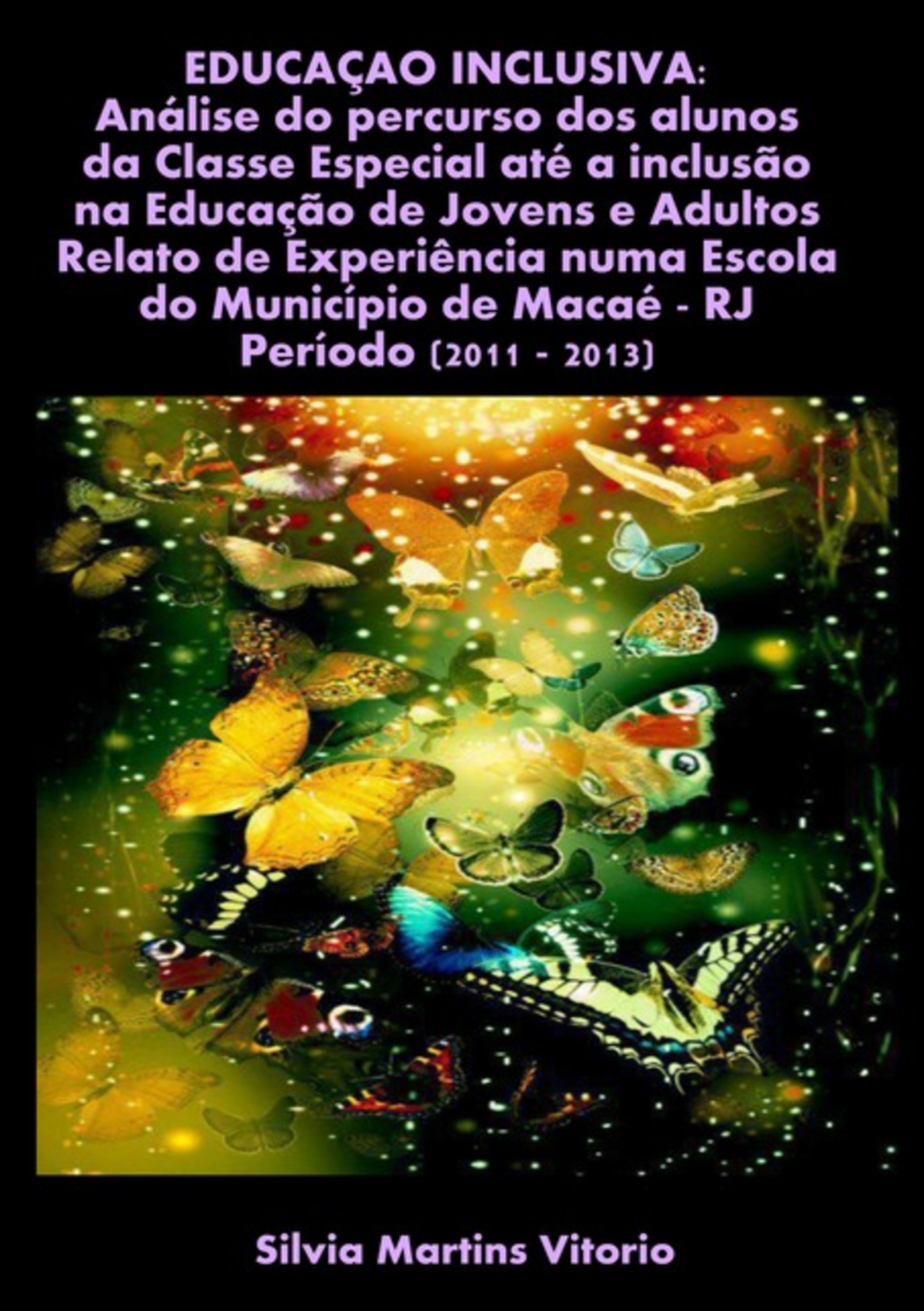 EDUCAÇAO INCLUSIVA:
Análise do percurso dos alunos da Classe Especial até a inclusão na Educação de Jovens e Adultos
Relato de Experiência numa Escola do Município de Macaé - RJ
Período (2011 - 2013)

Silvia Martins Vitorio